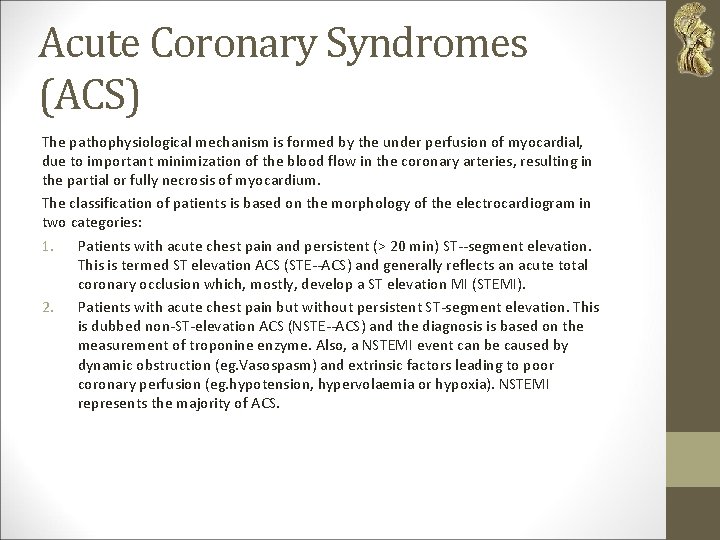 Acute Coronary Syndromes (ACS)

The pathophysiological mechanism is formed by the under perfusion of myocardial, due to important minimization of the blood flow in the coronary arteries, resulting in the partial or fully necrosis of myocardium.

The classification of patients is based on the morphology of the electrocardiogram in two categories:

1. Patients with acute chest pain and persistent (> 20 min) ST--segment elevation. This is termed ST elevation ACS (STE--ACS) and generally reflects an acute total coronary occlusion which, mostly, develop a ST elevation MI (STEMI).

2. Patients with acute chest pain but without persistent ST-segment elevation. This is dubbed non-ST-elevation ACS (NSTE--ACS) and the diagnosis is based on the measurement of troponine enzyme. Also, a NSTEMI event can be caused by dynamic obstruction (eg.Vasospasm) and extrinsic factors leading to poor coronary perfusion (eg.hypotension, hypervolaemia or hypoxia). NSTEMI represents the majority of ACS.